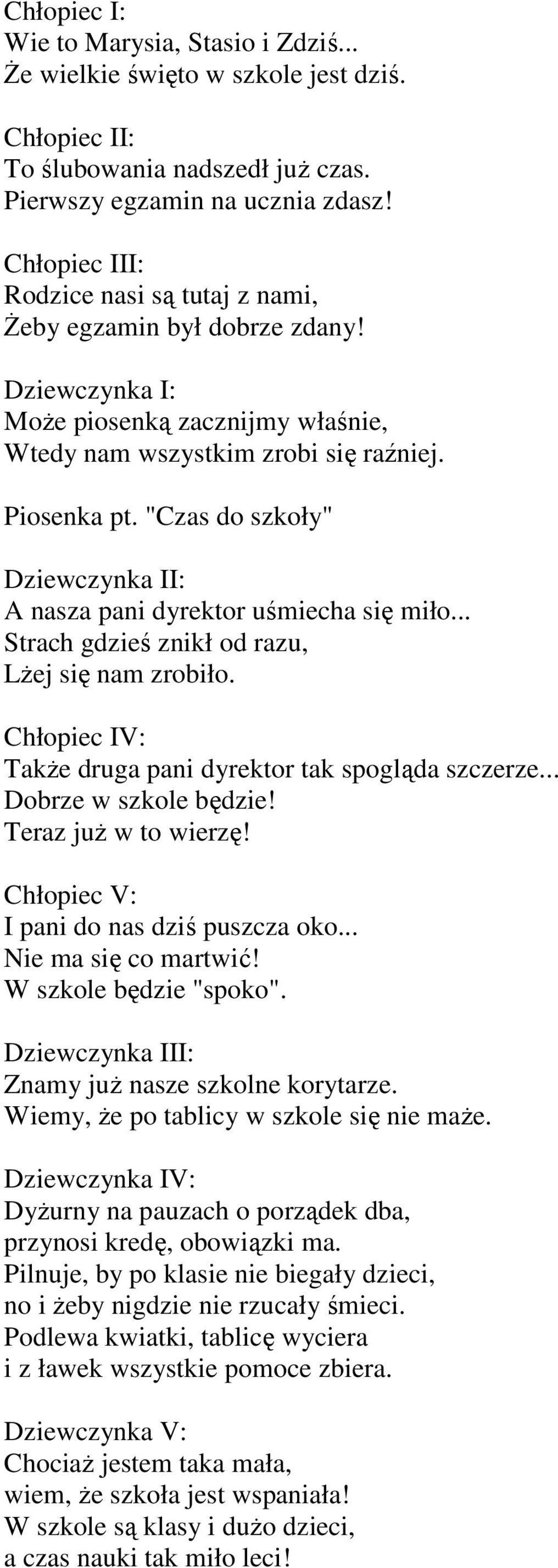 Chłopiec I:
Wie to Marysia, Stasio i Zdziś...
Że wielkie święto w szkole jest dziś.

Chłopiec II:
To ślubowania nadszedł już czas.
Pierwszy egzamin na ucznia zdasz!

Chłopiec III:
Rodzice nasi są tutaj z nami,
Żeby egzamin był dobrze zdany!

Dziewczynka I:
Może piosenką zacznijmy właśnie,
Wtedy nam wszystkim zrobi się raźniej.

Piosenka pt. "Czas do szkoły"

Dziewczynka II:
A nasza pani dyrektor uśmiecha się miło...
Strach gdzieś znikł od razu,
Lżej się nam zrobiło.

Chłopiec IV:
Także druga pani dyrektor tak spogląda szczerze...
Dobrze w szkole będzie!
Teraz już w to wierzę!

Chłopiec V:
I pani do nas dziś puszcza oko...
Nie ma się co martwić!
W szkole będzie "spoko".

Dziewczynka III:
Znamy już nasze szkolne korytarze.
Wiemy, że po tablicy w szkole się nie maże.

Dziewczynka IV:
Dyżurny na pauzach o porządek dba,
przynosi kredę, obowiązki ma.
Pilnuje, by po klasie nie biegały dzieci,
no i żeby nigdzie nie rzucały śmieci.
Podlewa kwiatki, tablicę wyciera
i z ławek wszystkie pomoce zbiera.

Dziewczynka V:
Chociaż jestem taka mała,
wiem, że szkoła jest wspaniała!
W szkole są klasy i dużo dzieci,
a czas nauki tak miło leci!